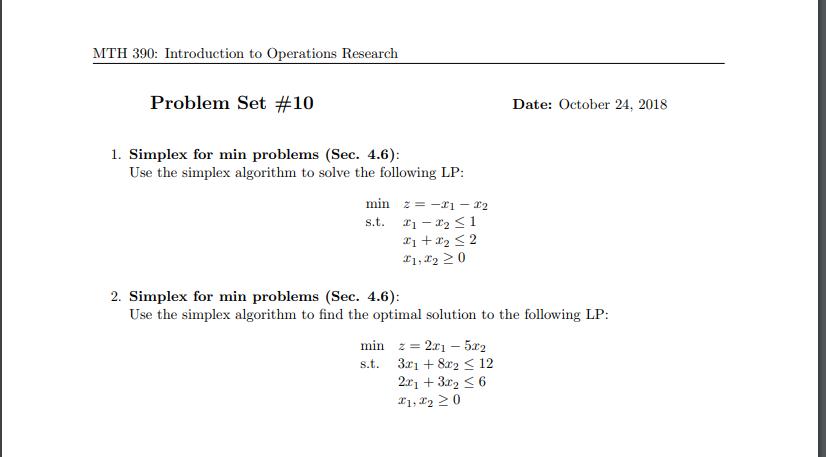 MTH 390: Introduction to Operations Research

Problem Set #10

Date: October 24, 2018

1. Simplex for min problems (Sec. 4.6):
Use the simplex algorithm to solve the following LP:

min $z = -x_1 - x_2$
s.t. $x_1 - x_2 \leq 1$
$x_1 + x_2 \leq 2$
$x_1, x_2 \geq 0$

2. Simplex for min problems (Sec. 4.6):
Use the simplex algorithm to find the optimal solution to the following LP:

min $z = 2x_1 - 5x_2$
s.t. $3x_1 + 8x_2 \leq 12$
$2x_1 + 3x_2 \leq 6$
$x_1, x_2 \geq 0$